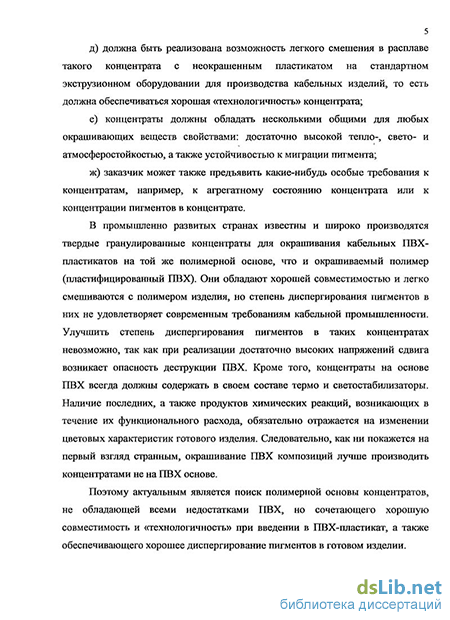 5

д) должна быть реализована возможность легкого смешения в расплаве такого концентрата с неокрашенным пластикатом на стандартном экструзионном оборудовании для производства кабельных изделий, то есть должна обеспечиваться хорошая «технологичность» концентрата;

е) концентраты должны обладать несколькими общими для любых окрашивающих веществ свойствами: достаточно высокой тепло-, свето- и атмосферостойкостью, а также устойчивостью к миграции пигмента;

ж) заказчик может также предъявить какие-нибудь особые требования к концентратам, например, к агрегатному состоянию концентрата или к концентрации пигментов в концентрате.

В промышленно развитых странах известны и широко производятся твердые гранулированные концентраты для окрашивания кабельных ПВХ-пластикатов на той же полимерной основе, что и окрашиваемый полимер (пластифицированный ПВХ). Они обладают хорошей совместимостью и легко смешиваются с полимером изделия, но степень диспергирования пигментов в них не удовлетворяет современным требованиям кабельной промышленности. Улучшить степень диспергирования пигментов в таких концентратах невозможно, так как при реализации достаточно высоких напряжений сдвига возникает опасность деструкции ПВХ. Кроме того, концентраты на основе ПВХ всегда должны содержать в своем составе термо и светостабилизаторы. Наличие последних, а также продуктов химических реакций, возникающих в течение их функционального расхода, обязательно отражается на изменении цветовых характеристик готового изделия. Следовательно, как ни покажется на первый взгляд странным, окрашивание ПВХ композиций лучше производить концентратами не на ПВХ основе.

Поэтому актуальным является поиск полимерной основы концентратов, не обладающей всеми недостатками ПВХ, но сочетающего хорошую совместимость и «технологичность» при введении в ПВХ-пластикат, а также обеспечивающего хорошее диспергирование пигментов в готовом изделии.

dsLib.net
библиотека диссертаций